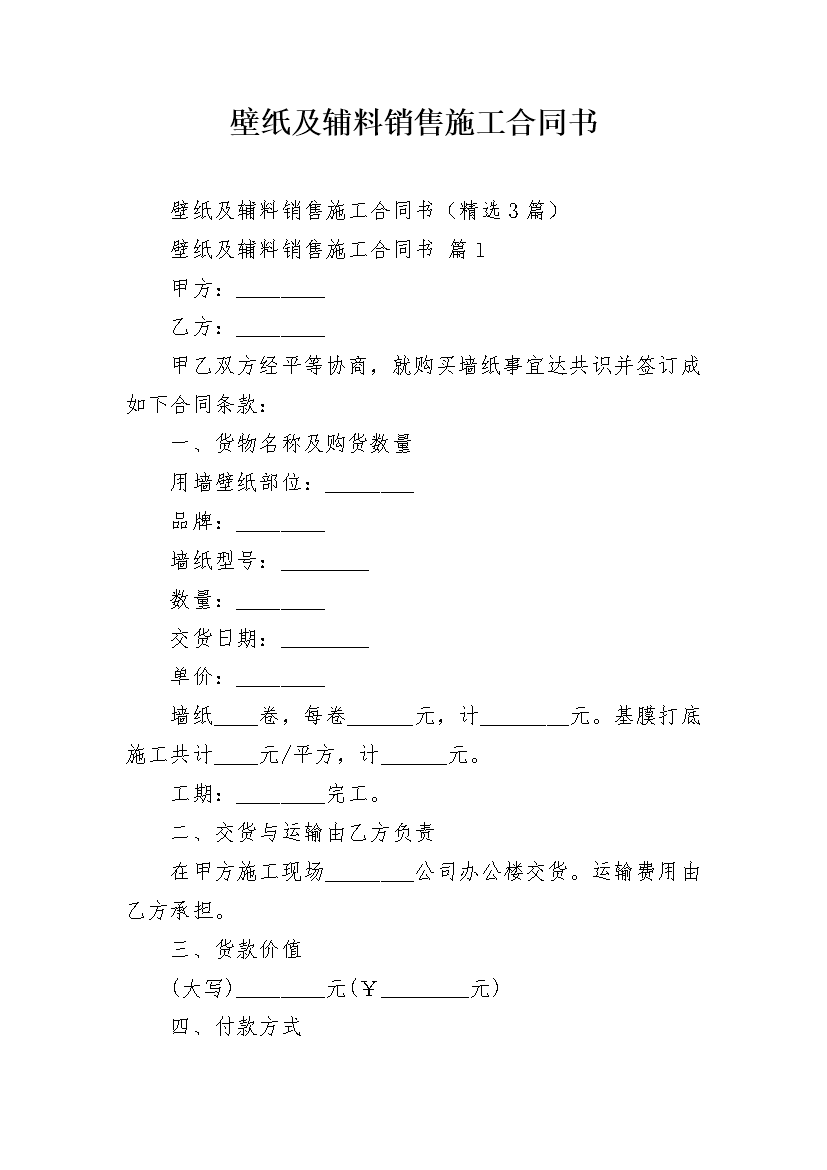 壁纸及辅料销售施工合同书

壁纸及辅料销售施工合同书（精选3篇）

壁纸及辅料销售施工合同书 篇1

甲方：________

乙方：________

甲乙双方经平等协商，就购买墙纸事宜达共识并签订成如下合同条款：

一、货物名称及购货数量

用墙壁纸部位：________

品牌：________

墙纸型号：________

数量：________

交货日期：________

单价：________

墙纸____卷，每卷______元，计________元。基膜打底施工共计____元/平方，计______元。

工期：________完工。

二、交货与运输由乙方负责

在甲方施工现场________公司办公楼交货。运输费用由乙方承担。

三、货款价值

(大写)________元(￥________元)

四、付款方式